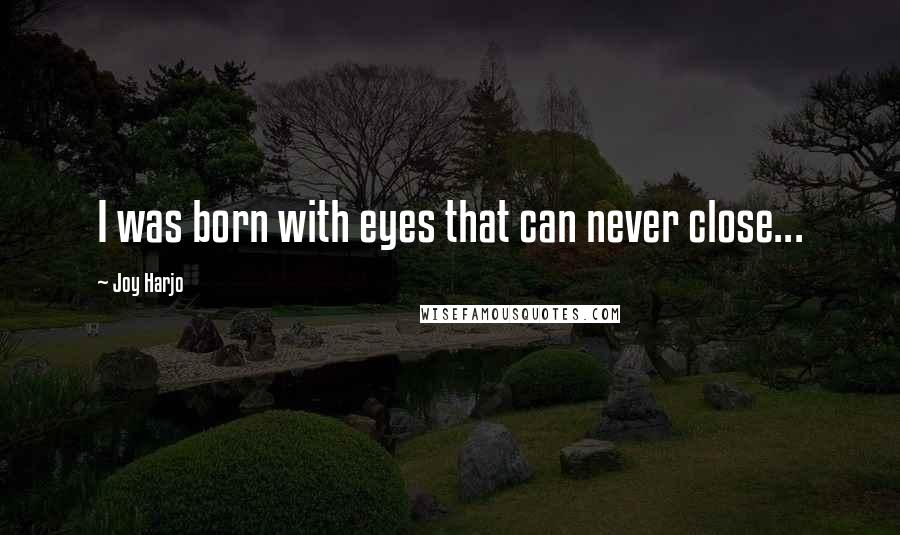 I was born with eyes that can never close...

~ Joy Harjo

WISEFAMOUSQUOTES.COM